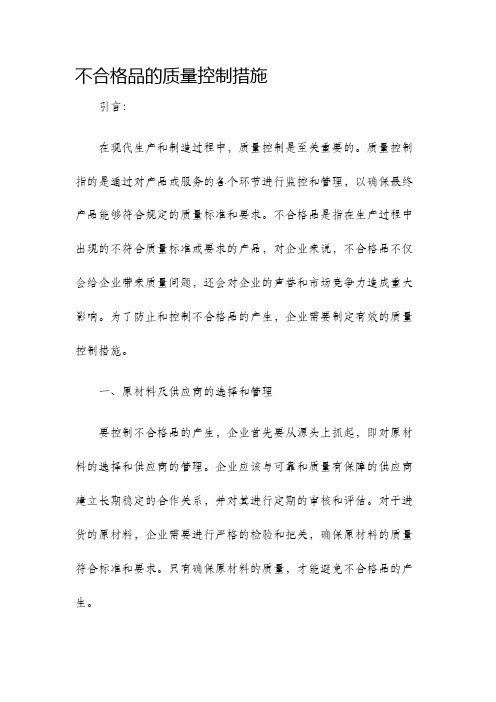 不合格品的质量控制措施

引言：

在现代生产和制造过程中，质量控制是至关重要的。质量控制指的是通过对产品或服务的各个环节进行监控和管理，以确保最终产品能够符合规定的质量标准和要求。不合格品是指在生产过程中出现的不符合质量标准或要求的产品，对企业来说，不合格品不仅会给企业带来质量问题，还会对企业的声誉和市场竞争力造成重大影响。为了防止和控制不合格品的产生，企业需要制定有效的质量控制措施。

一、原材料及供应商的选择和管理

要控制不合格品的产生，企业首先要从源头上抓起，即对原材料的选择和供应商的管理。企业应该与可靠和质量有保障的供应商建立长期稳定的合作关系，并对其进行定期的审核和评估。对于进货的原材料，企业需要进行严格的检验和把关，确保原材料的质量符合标准和要求。只有确保原材料的质量，才能避免不合格品的产生。